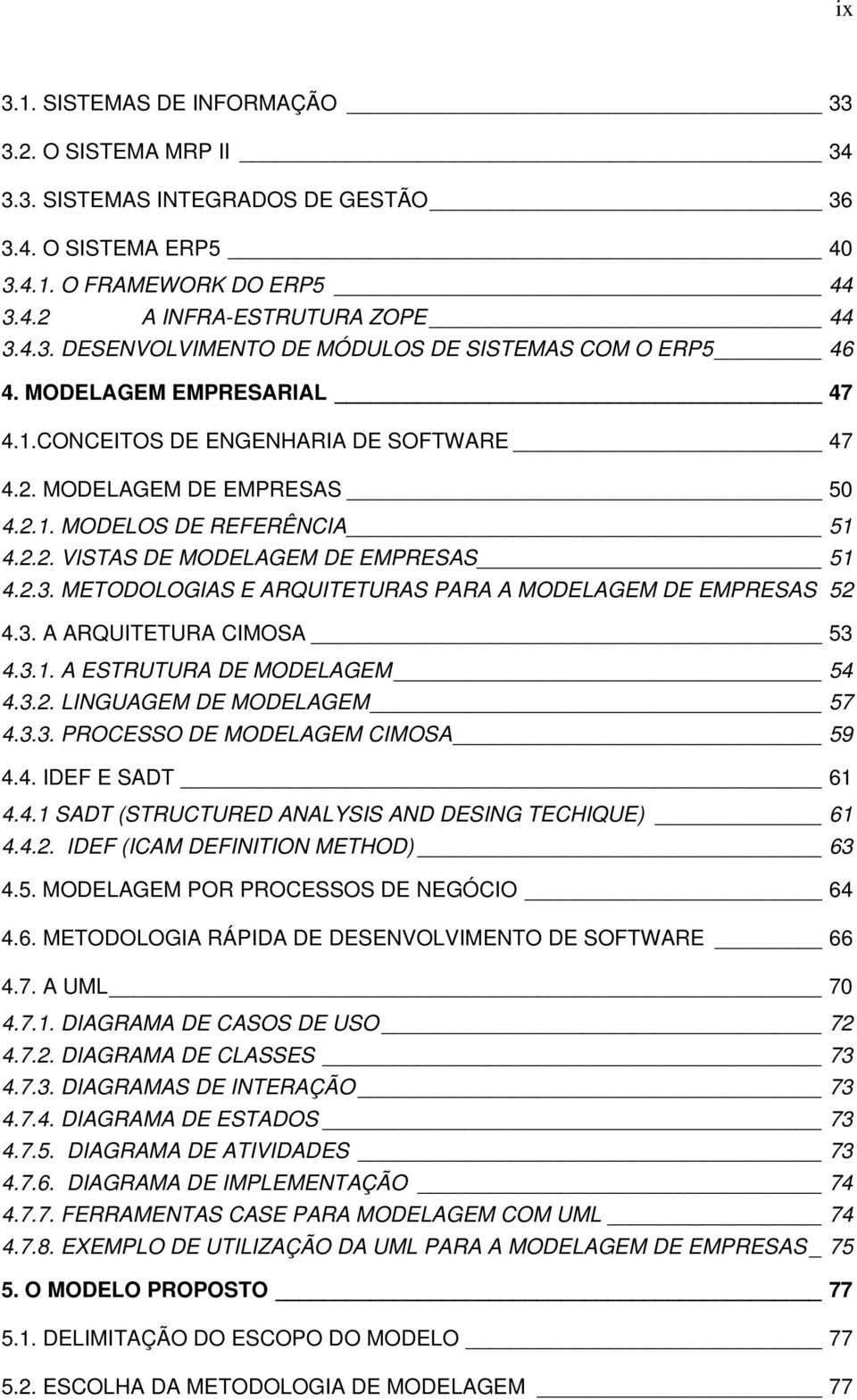 ix

3.1. SISTEMAS DE INFORMAÇÃO 33
3.2. O SISTEMA MRP II 34
3.3. SISTEMAS INTEGRADOS DE GESTÃO 36
3.4. O SISTEMA ERP5 40
3.4.1. O FRAMEWORK DO ERP5 44
3.4.2 A INFRA-ESTRUTURA ZOPE 44
3.4.3. DESENVOLVIMENTO DE MÓDULOS DE SISTEMAS COM O ERP5 46
4. MODELAGEM EMPRESARIAL 47
4.1.CONCEITOS DE ENGENHARIA DE SOFTWARE 47
4.2. MODELAGEM DE EMPRESAS 50
4.2.1. MODELOS DE REFERÊNCIA 51
4.2.2. VISTAS DE MODELAGEM DE EMPRESAS 51
4.2.3. METODOLOGIAS E ARQUITETURAS PARA A MODELAGEM DE EMPRESAS 52
4.3. A ARQUITETURA CIMOSA 53
4.3.1. A ESTRUTURA DE MODELAGEM 54
4.3.2. LINGUAGEM DE MODELAGEM 57
4.3.3. PROCESSO DE MODELAGEM CIMOSA 59
4.4. IDEF E SADT 61
4.4.1 SADT (STRUCTURED ANALYSIS AND DESING TECHIQUE) 61
4.4.2. IDEF (ICAM DEFINITION METHOD) 63
4.5. MODELAGEM POR PROCESSOS DE NEGÓCIO 64
4.6. METODOLOGIA RÁPIDA DE DESENVOLVIMENTO DE SOFTWARE 66
4.7. A UML 70
4.7.1. DIAGRAMA DE CASOS DE USO 72
4.7.2. DIAGRAMA DE CLASSES 73
4.7.3. DIAGRAMAS DE INTERAÇÃO 73
4.7.4. DIAGRAMA DE ESTADOS 73
4.7.5. DIAGRAMA DE ATIVIDADES 73
4.7.6. DIAGRAMA DE IMPLEMENTAÇÃO 74
4.7.7. FERRAMENTAS CASE PARA MODELAGEM COM UML 74
4.7.8. EXEMPLO DE UTILIZAÇÃO DA UML PARA A MODELAGEM DE EMPRESAS 75
5. O MODELO PROPOSTO 77
5.1. DELIMITAÇÃO DO ESCOPO DO MODELO 77
5.2. ESCOLHA DA METODOLOGIA DE MODELAGEM 77